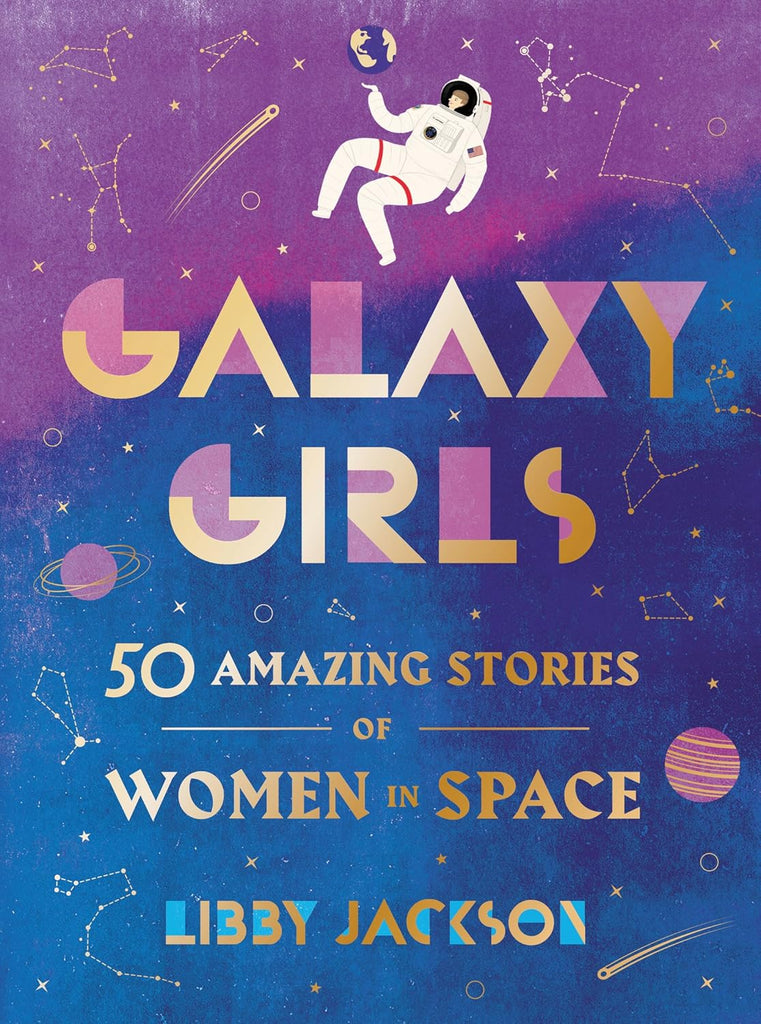 GALAXY GIRLS

50 AMAZING STORIES OF WOMEN IN SPACE

LIBBY JACKSON